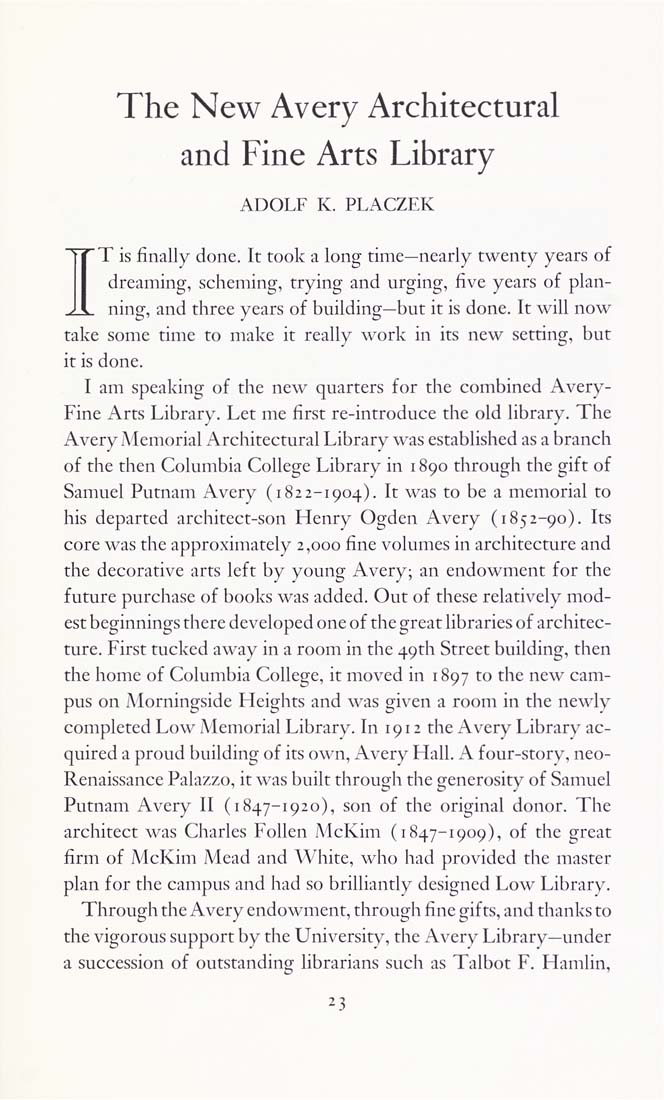 The New Avery Architectural and Fine Arts Library

ADOLF K. PLACZEK

IT is finally done. It took a long time—nearly twenty years of dreaming, scheming, trying and urging, five years of planning, and three years of building—but it is done. It will now take some time to make it really work in its new setting, but it is done.

I am speaking of the new quarters for the combined Avery-Fine Arts Library. Let me first re-introduce the old library. The Avery Memorial Architectural Library was established as a branch of the then Columbia College Library in 1890 through the gift of Samuel Putnam Avery (1822–1904). It was to be a memorial to his departed architect-son Henry Ogden Avery (1852–90). Its core was the approximately 2,000 fine volumes in architecture and the decorative arts left by young Avery; an endowment for the future purchase of books was added. Out of these relatively modest beginnings there developed one of the great libraries of architecture. First tucked away in a room in the 49th Street building, then the home of Columbia College, it moved in 1897 to the new campus on Morningside Heights and was given a room in the newly completed Low Memorial Library. In 1912 the Avery Library acquired a proud building of its own, Avery Hall. A four-story, neo-Renaissance Palazzo, it was built through the generosity of Samuel Putnam Avery II (1847–1920), son of the original donor. The architect was Charles Follen McKim (1847–1909), of the great firm of McKim Mead and White, who had provided the master plan for the campus and had so brilliantly designed Low Library.

Through the Avery endowment, through fine gifts, and thanks to the vigorous support by the University, the Avery Library—under a succession of outstanding librarians such as Talbot F. Hamlin,

23